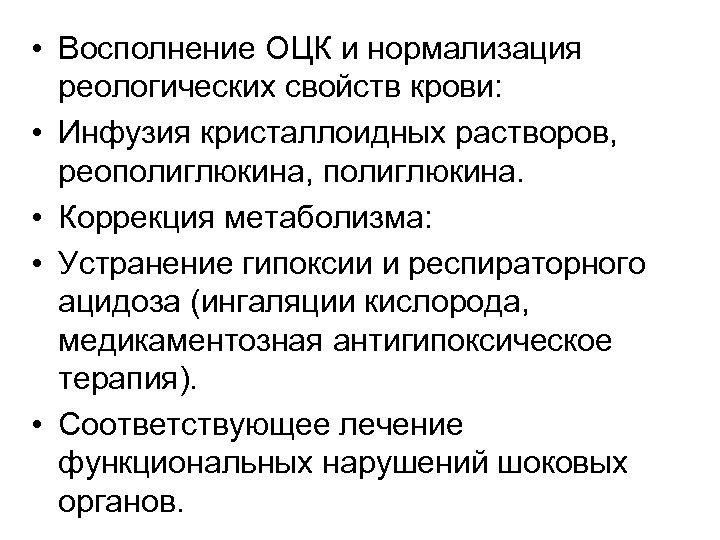 • Восполнение ОЦК и нормализация реологических свойств крови:
• Инфузия кристаллоидных растворов, реополиглюкина, полиглюкина.
• Коррекция метаболизма:
• Устранение гипоксии и респираторного ацидоза (ингаляции кислорода, медикаментозная антигипоксическое терапия).
• Соответствующее лечение функциональных нарушений шоковых органов.